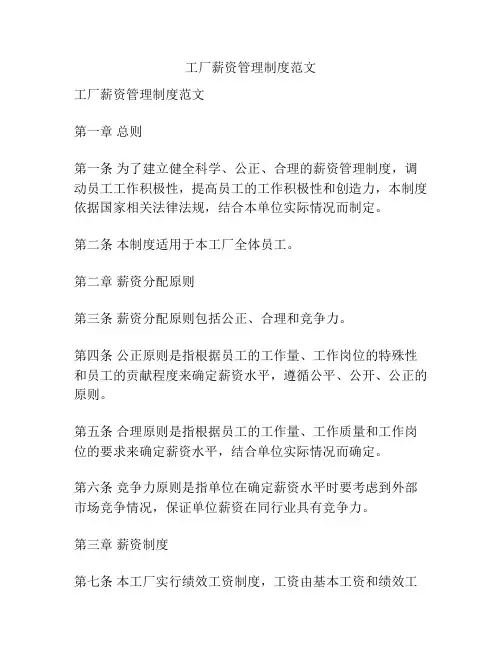 工厂薪资管理制度范文

工厂薪资管理制度范文

第一章 总则

第一条 为了建立健全科学、公正、合理的薪资管理制度，调动员工工作积极性，提高员工的工作积极性和创造力，本制度依据国家相关法律法规，结合本单位实际情况而制定。

第二条 本制度适用于本工厂全体员工。

第二章 薪资分配原则

第三条 薪资分配原则包括公正、合理和竞争力。

第四条 公正原则是指根据员工的工作量、工作岗位的特殊性和员工的贡献程度来确定薪资水平，遵循公平、公开、公正的原则。

第五条 合理原则是指根据员工的工作量、工作质量和工作岗位的要求来确定薪资水平，结合单位实际情况而确定。

第六条 竞争力原则是指单位在确定薪资水平时要考虑到外部市场竞争情况，保证单位薪资在同行业具有竞争力。

第三章 薪资制度

第七条 本工厂实行绩效工资制度，工资由基本工资和绩效工